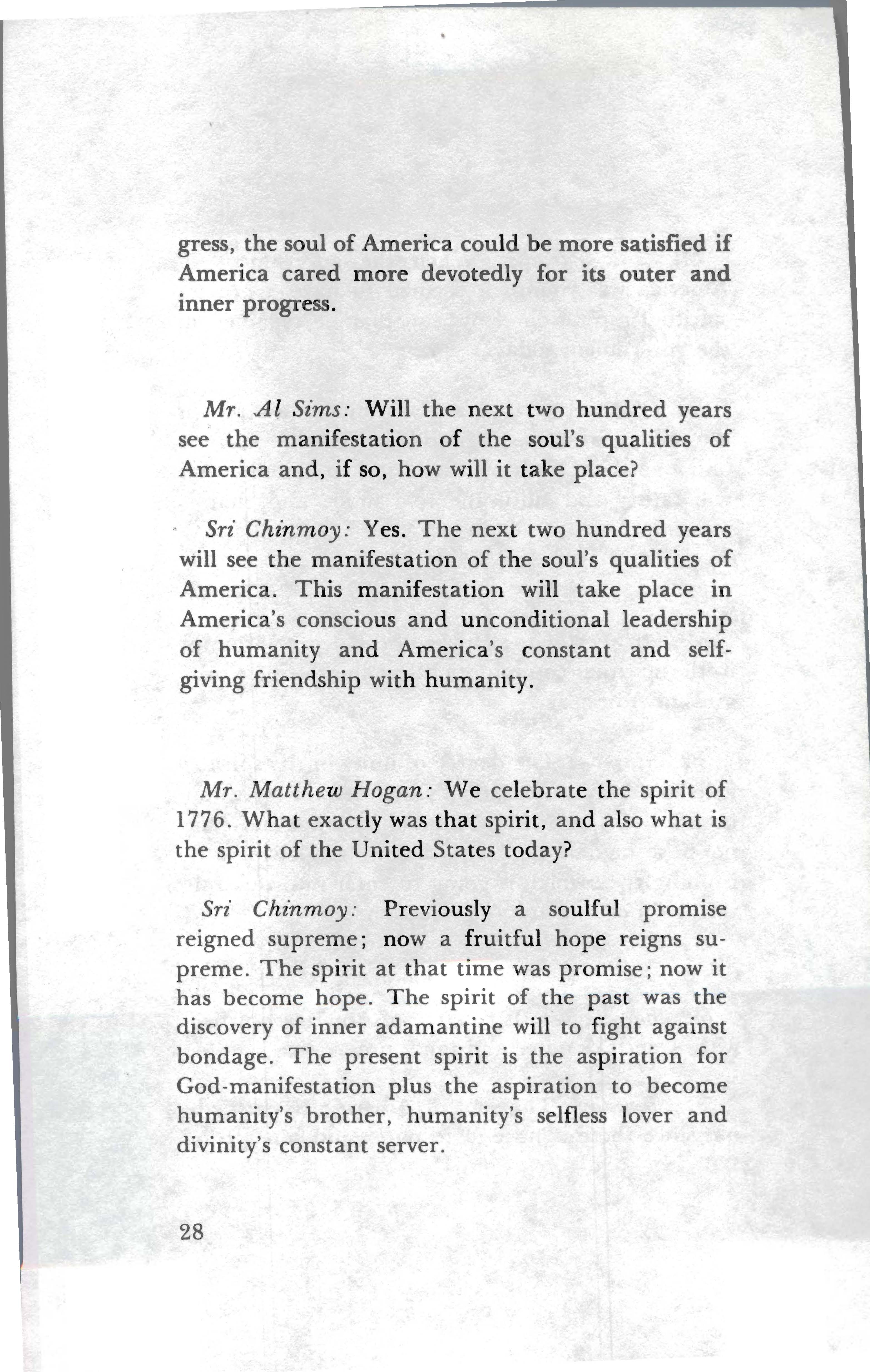 gress, the soul of America could be more satisfied if America cared more devotedly for its outer and inner progress.

Mr. Al Sims: Will the next two hundred years see the manifestation of the soul's qualities of America and, if so, how will it take place?

Sri Chinmoy: Yes. The next two hundred years will see the manifestation of the soul's qualities of America. This manifestation will take place in America's conscious and unconditional leadership of humanity and America's constant and self-giving friendship with humanity.

Mr. Matthew Hogan: We celebrate the spirit of 1776. What exactly was that spirit, and also what is the spirit of the United States today?

Sri Chinmoy: Previously a soulful promise reigned supreme; now a fruitful hope reigns supreme. The spirit at that time was promise; now it has become hope. The spirit of the past was the discovery of inner adamantine will to fight against bondage. The present spirit is the aspiration for God-manifestation plus the aspiration to become humanity's brother, humanity's selfless lover and divinity's constant server.

28